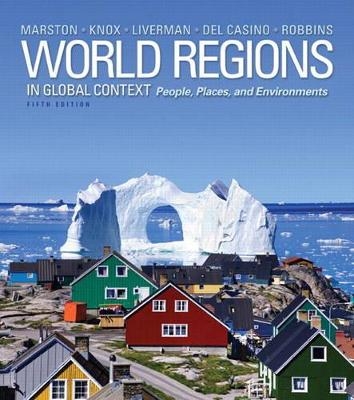 MARSTON · KNOX · LIVERMAN · DEL CASINO · ROBBINS
WORLD REGIONS
IN GLOBAL CONTEXT People, Places, and Environments
FIFTH EDITION